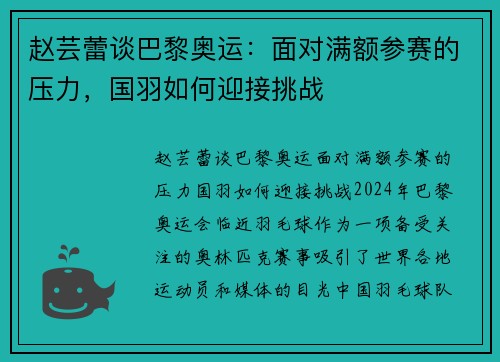 赵芸蕾谈巴黎奥运：面对满额参赛的压力，国羽如何迎接挑战

赵芸蕾谈巴黎奥运面对满额参赛的压力国羽如何迎接挑战2024年巴黎奥运会临近羽毛球作为一项备受关注的奥林匹克赛事吸引了世界各地运动员和媒体的目光中国羽毛球队